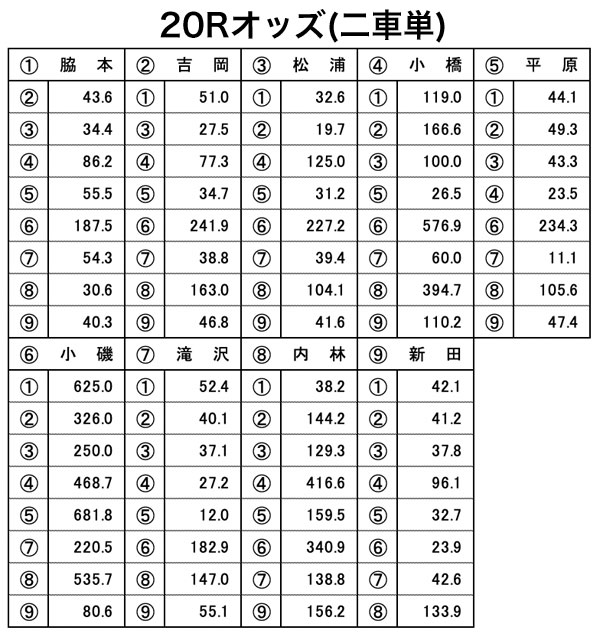 20Rオッズ(二車単)

| ① | 脇　本 | ② | 吉　岡 | ③ | 松　浦 | ④ | 小　橋 | ⑤ | 平　原 |
|---|---|---|---|---|---|---|---|---|---|
| ② | 43.6 | ① | 51.0 | ① | 32.6 | ① | 119.0 | ① | 44.1 |
| ③ | 34.4 | ③ | 27.5 | ② | 19.7 | ② | 166.6 | ② | 49.3 |
| ④ | 86.2 | ④ | 77.3 | ④ | 125.0 | ③ | 100.0 | ③ | 43.3 |
| ⑤ | 55.5 | ⑤ | 34.7 | ⑤ | 31.2 | ⑤ | 26.5 | ④ | 23.5 |
| ⑥ | 187.5 | ⑥ | 241.9 | ⑥ | 227.2 | ⑥ | 576.9 | ⑥ | 234.3 |
| ⑦ | 54.3 | ⑦ | 38.8 | ⑦ | 39.4 | ⑦ | 60.0 | ⑦ | 11.1 |
| ⑧ | 30.6 | ⑧ | 163.0 | ⑧ | 104.1 | ⑧ | 394.7 | ⑧ | 105.6 |
| ⑨ | 40.3 | ⑨ | 46.8 | ⑨ | 41.6 | ⑨ | 110.2 | ⑨ | 47.4 |

| ⑥ | 小　磯 | ⑦ | 滝　沢 | ⑧ | 内　林 | ⑨ | 新　田 |
|---|---|---|---|---|---|---|---|
| ① | 625.0 | ① | 52.4 | ① | 38.2 | ① | 42.1 |
| ② | 326.0 | ② | 40.1 | ② | 144.2 | ② | 41.2 |
| ③ | 250.0 | ③ | 37.1 | ③ | 129.3 | ③ | 37.8 |
| ④ | 468.7 | ④ | 27.2 | ④ | 416.6 | ④ | 96.1 |
| ⑤ | 681.8 | ⑤ | 12.0 | ⑤ | 159.5 | ⑤ | 32.7 |
| ⑦ | 220.5 | ⑥ | 182.9 | ⑥ | 340.9 | ⑥ | 23.9 |
| ⑧ | 535.7 | ⑧ | 147.0 | ⑦ | 138.8 | ⑦ | 42.6 |
| ⑨ | 80.6 | ⑨ | 55.1 | ⑨ | 156.2 | ⑧ | 133.9 |